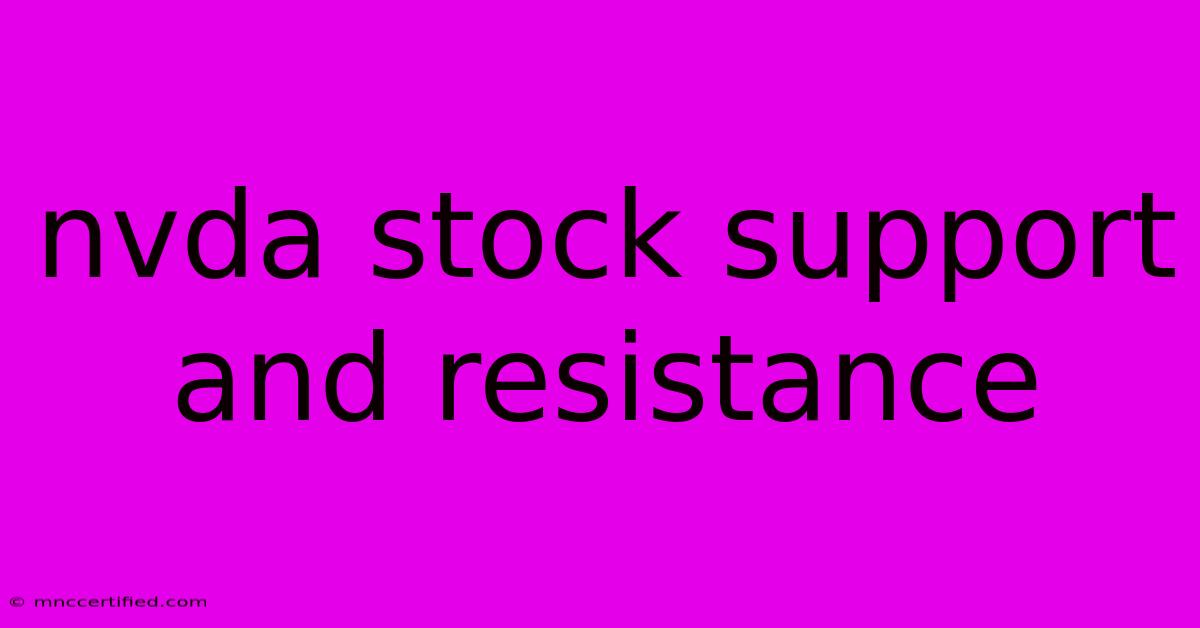 nvda stock support and resistance

© mnccertified.com